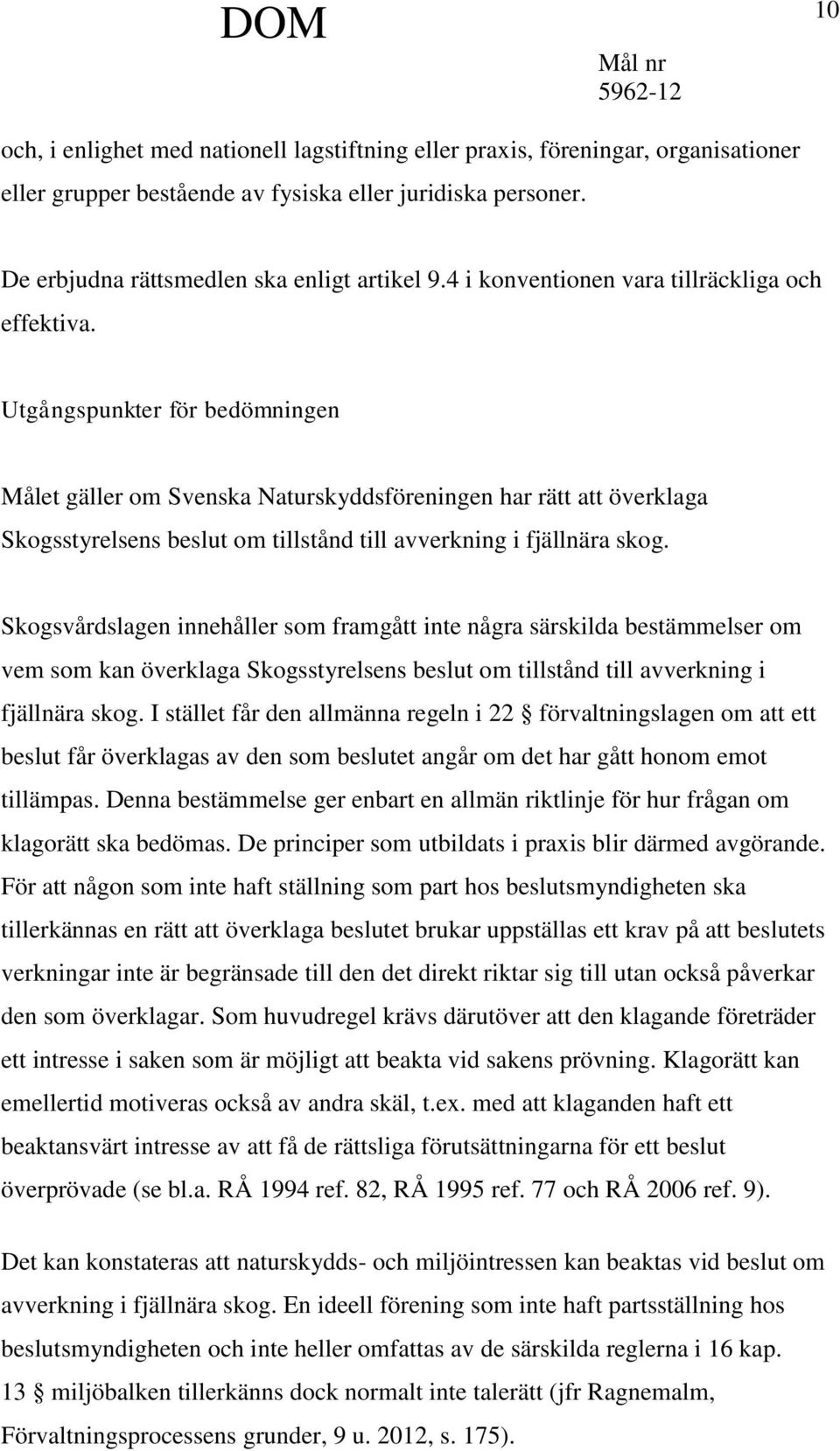 DOM

10

Mål nr 5962-12

och, i enlighet med nationell lagstiftning eller praxis, föreningar, organisationer eller grupper bestående av fysiska eller juridiska personer.

De erbjudna rättsmedlen ska enligt artikel 9.4 i konventionen vara tillräckliga och effektiva.

Utgångspunkter för bedömningen

Målet gäller om Svenska Naturskyddsföreningen har rätt att överklaga Skogsstyrelsens beslut om tillstånd till avverkning i fjällnära skog.

Skogsvårdslagen innehåller som framgått inte några särskilda bestämmelser om vem som kan överklaga Skogsstyrelsens beslut om tillstånd till avverkning i fjällnära skog. I stället får den allmänna regeln i 22 § förvaltningslagen om att ett beslut får överklagas av den som beslutet angår om det har gått honom emot tillämpas. Denna bestämmelse ger enbart en allmän riktlinje för hur frågan om klagorätt ska bedömas. De principer som utbildats i praxis blir därmed avgörande. För att någon som inte haft ställning som part hos beslutsmyndigheten ska tillerkännas en rätt att överklaga beslutet brukar uppställas ett krav på att beslutets verkningar inte är begränsade till den det direkt riktar sig till utan också påverkar den som överklagar. Som huvudregel krävs därutöver att den klagande företräder ett intresse i saken som är möjligt att beakta vid sakens prövning. Klagorätt kan emellertid motiveras också av andra skäl, t.ex. med att klaganden haft ett beaktansvärt intresse av att få de rättsliga förutsättningarna för ett beslut överprövade (se bl.a. RÅ 1994 ref. 82, RÅ 1995 ref. 77 och RÅ 2006 ref. 9).

Det kan konstateras att naturskydds- och miljöintressen kan beaktas vid beslut om avverkning i fjällnära skog. En ideell förening som inte haft partsställning hos beslutsmyndigheten och inte heller omfattas av de särskilda reglerna i 16 kap. 13 § miljöbalken tillerkänns dock normalt inte talerätt (jfr Ragnemalm, Förvaltningsprocessens grunder, 9 u. 2012, s. 175).